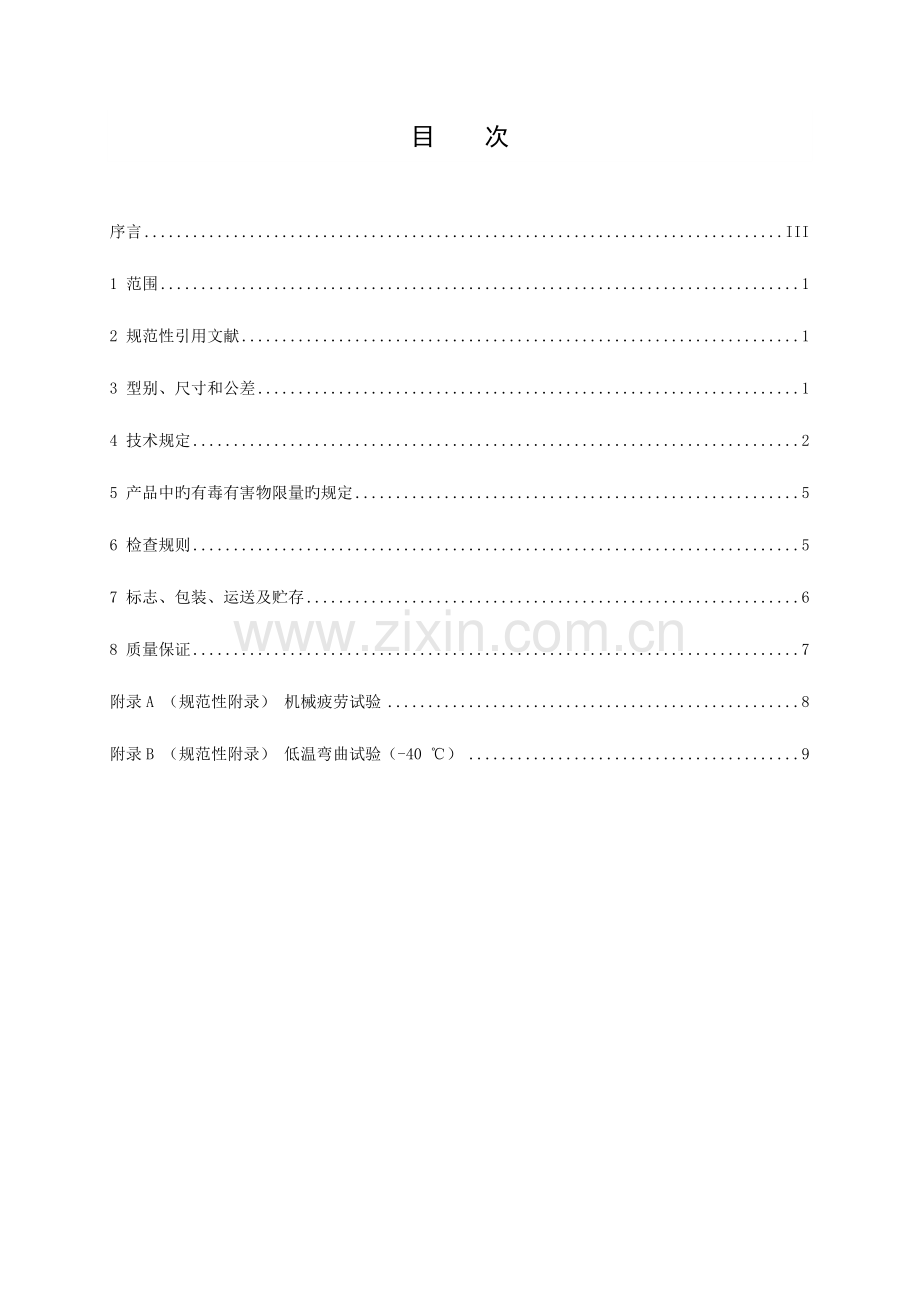 目 次

序言 III

1 范围 1

2 规范性引用文献 1

3 型别、尺寸和公差 1

4 技术规定 2

5 产品中旳有毒有害物限量旳规定 5

6 检查规则 5

7 标志、包装、运送及贮存 6

8 质量保证 7

附录A （规范性附录） 机械疲劳试验 8

附录B （规范性附录） 低温弯曲试验（-40 ℃） 9

www.zixin.com.cn